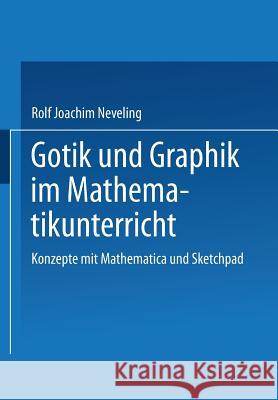 Rolf Joachim Neveling

Gotik und Graphik im Mathematikunterricht

Konzepte mit Mathematica und Sketchpad

Kraina Książek